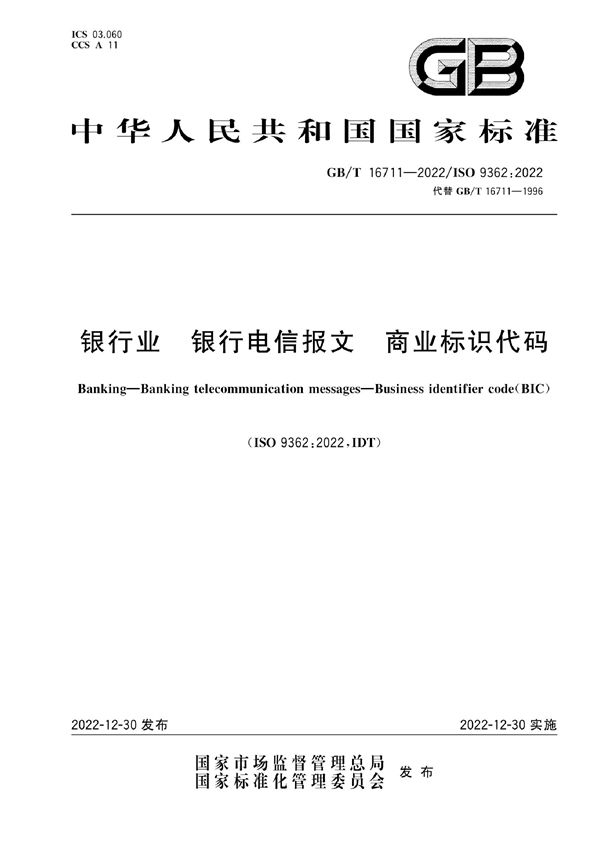 ICS 03.060
CCS A 11

GB

中华人民共和国国家标准

GB/T 16711—2022/ISO 9362:2022
代替 GB/T 16711—1996

银行业　银行电信报文　商业标识代码

Banking—Banking telecommunication messages—Business identifier code(BIC)

(ISO 9362:2022,IDT)

2022-12-30 发布

2022-12-30 实施

国家市场监督管理总局
国家标准化管理委员会　发布